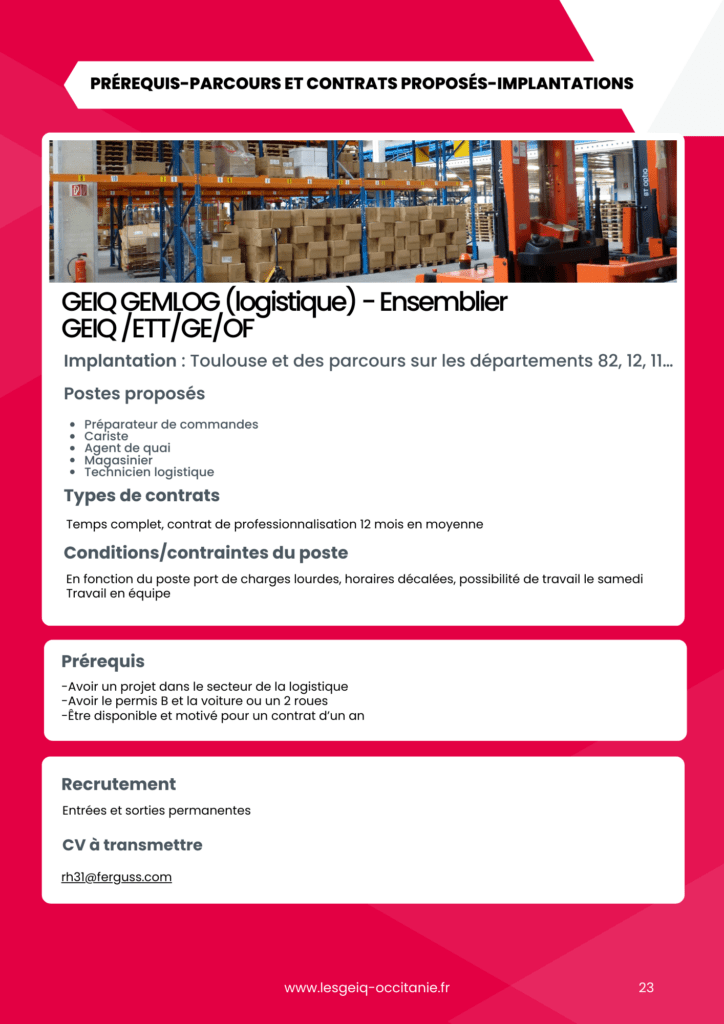 PRÉREQUIS-PARCOURS ET CONTRATS PROPOSÉS-IMPLANTATIONS

GEIQ GEMLOG (logistique) - Ensemblier GEIQ /ETT/GE/OF

Implantation : Toulouse et des parcours sur les départements 82, 12, 11...

Postes proposés

- Préparateur de commandes
- Cariste
- Agent de quai
- Magasinier
- Technicien logistique

Types de contrats

Temps complet, contrat de professionnalisation 12 mois en moyenne

Conditions/contraintes du poste

En fonction du poste port de charges lourdes, horaires décalées, possibilité de travail le samedi
Travail en équipe

Prérequis

-Avoir un projet dans le secteur de la logistique
-Avoir le permis B et la voiture ou un 2 roues
-Être disponible et motivé pour un contrat d'un an

Recrutement

Entrées et sorties permanentes

CV à transmettre

rh31@ferguss.com

www.lesgeiq-occitanie.fr

23